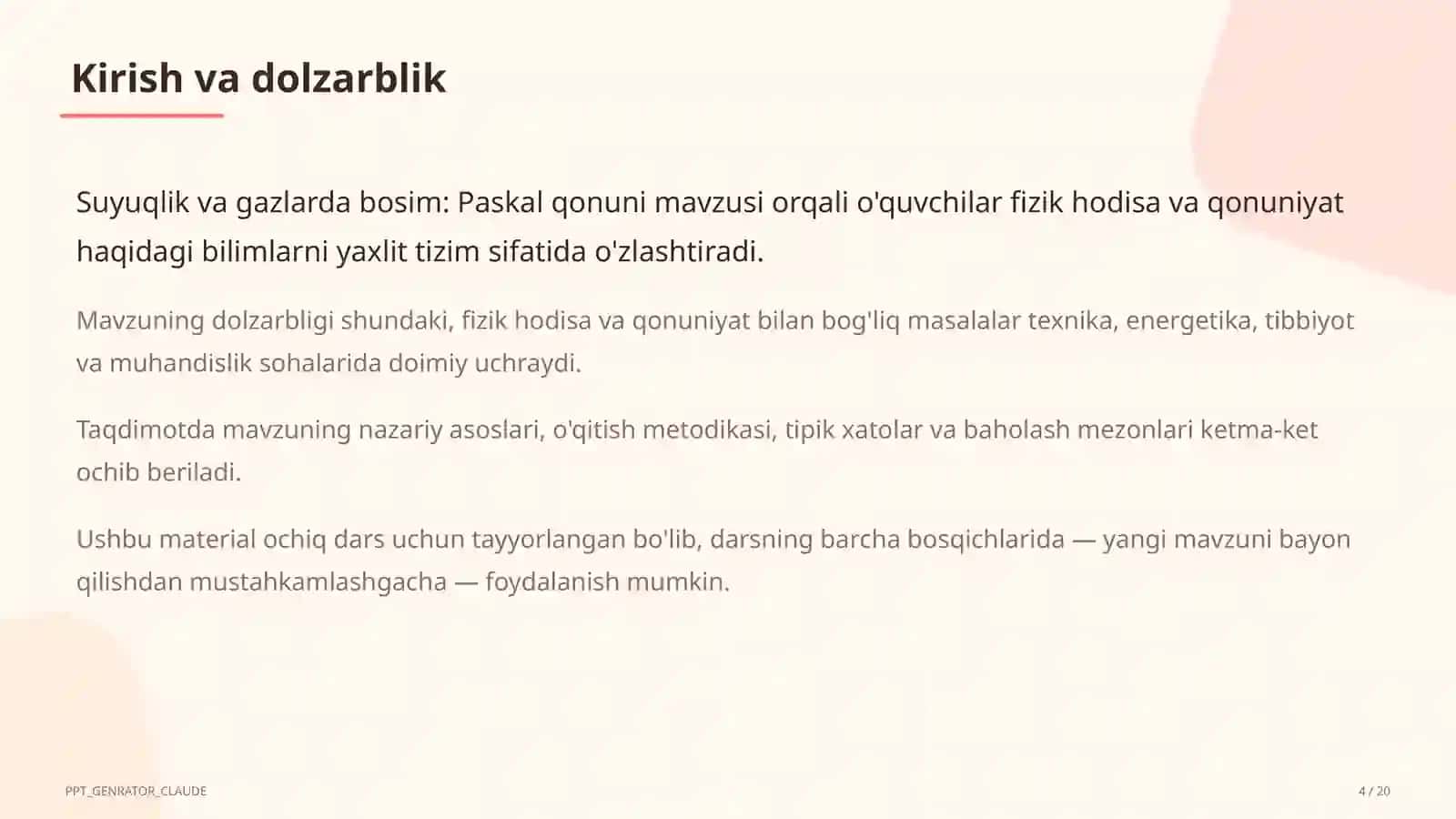 Kirish va dolzarblik

Suyuqlik va gazlarda bosim: Paskal qonuni mavzusi orqali o'quvchilar fizik hodisa va qonuniyat haqidagi bilimlarni yaxlit tizim sifatida o'zlashtiradi.

Mavzuning dolzarbligi shundaki, fizik hodisa va qonuniyat bilan bog'liq masalalar texnika, energetika, tibbiyot va muhandislik sohalarida doimiy uchraydi.

Taqdimotda mavzuning nazariy asoslari, o'qitish metodikasi, tipik xatolar va baholash mezonlari ketma-ket ochib beriladi.

Ushbu material ochiq dars uchun tayyorlangan bo'lib, darsning barcha bosqichlarida — yangi mavzuni bayon qilishdan mustahkamlashgacha — foydalanish mumkin.

PPT_GENRATOR_CLAUDE

4 / 20